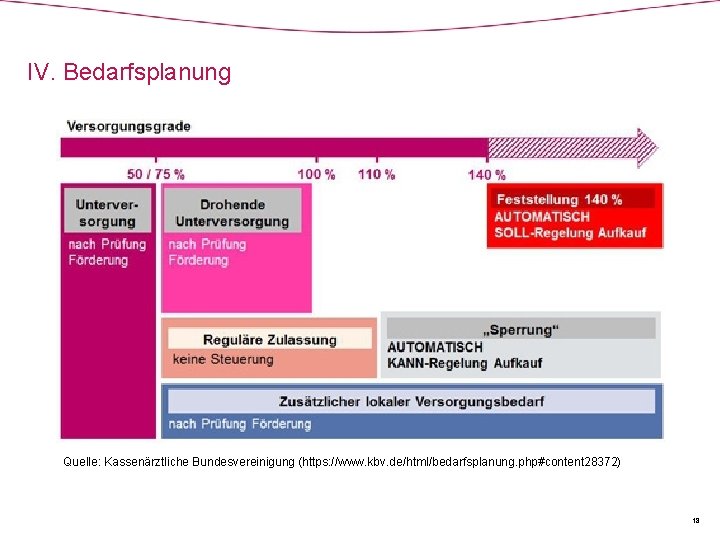 IV. Bedarfsplanung

Versorgungsgrade

50 / 75 %
100 %
110 %
140 %

Unterversorgung
nach Prüfung Förderung

Drohende Unterversorgung
nach Prüfung Förderung

Feststellung 140 %
AUTOMATISCH
SOLL-Regelung Aufkauf

Reguläre Zulassung
keine Steuerung

„Sperrung“
AUTOMATISCH
KANN-Regelung Aufkauf

Zusätzlicher lokaler Versorgungsbedarf
nach Prüfung Förderung

Quelle: Kassenärztliche Bundesvereinigung (https://www.kbv.de/html/bedarfsplanung.php#content28372)

13